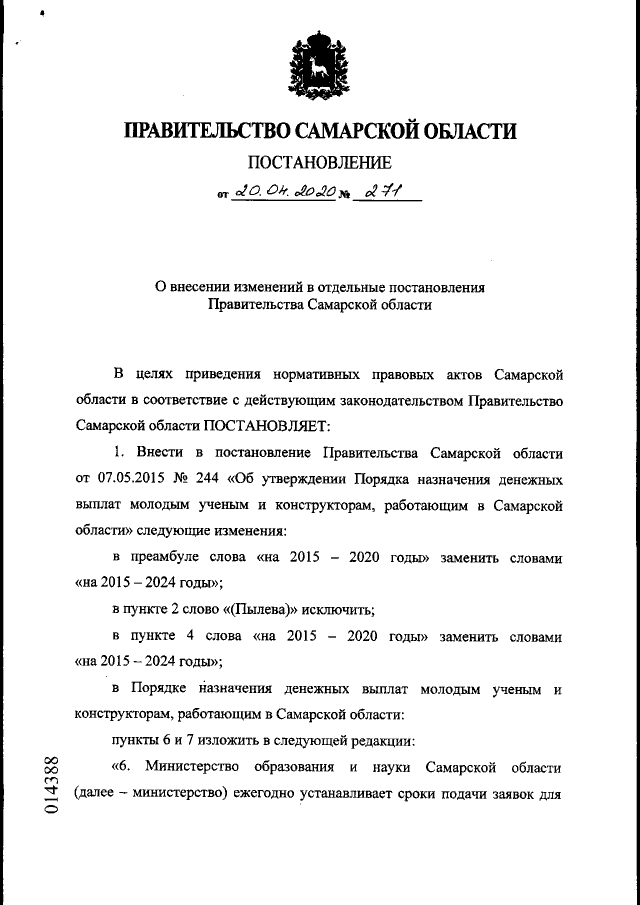 ПРАВИТЕЛЬСТВО САМАРСКОЙ ОБЛАСТИ

ПОСТАНОВЛЕНИЕ

от 20.04.2020 № 271

О внесении изменений в отдельные постановления Правительства Самарской области

В целях приведения нормативных правовых актов Самарской области в соответствие с действующим законодательством Правительство Самарской области ПОСТАНОВЛЯЕТ:

1. Внести в постановление Правительства Самарской области от 07.05.2015 № 244 «Об утверждении Порядка назначения денежных выплат молодым ученым и конструкторам, работающим в Самарской области» следующие изменения:

в преамбуле слова «на 2015 – 2020 годы» заменить словами «на 2015 – 2024 годы»;

в пункте 2 слово «(Пылева)» исключить;

в пункте 4 слова «на 2015 – 2020 годы» заменить словами «на 2015 – 2024 годы»;

в Порядке назначения денежных выплат молодым ученым и конструкторам, работающим в Самарской области:

пункты 6 и 7 изложить в следующей редакции:

«6. Министерство образования и науки Самарской области (далее – министерство) ежегодно устанавливает сроки подачи заявок для

014388